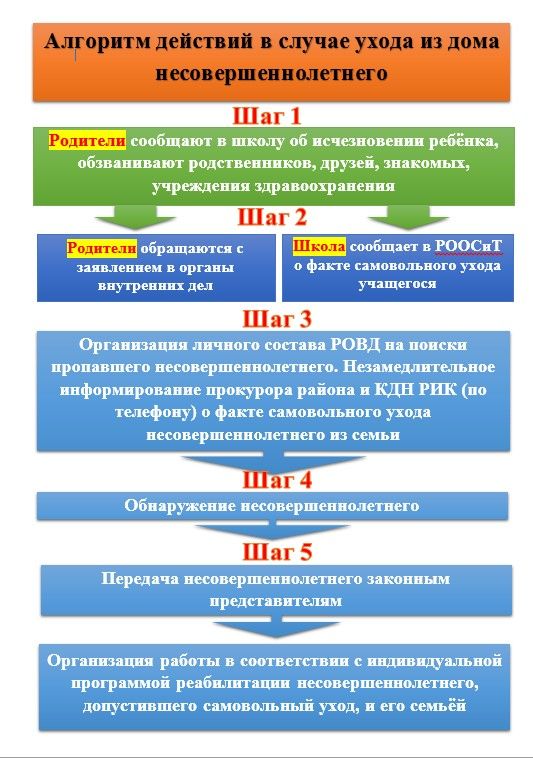 Алгоритм действий в случае ухода из дома несовершеннолетнего

Шаг 1

Родители сообщают в школу об исчезновении ребёнка, обзванивают родственников, друзей, знакомых, учреждения здравоохранения

Шаг 2

Родители обращаются с заявлением в органы внутренних дел

Школа сообщает в РООСиТ о факте самовольного ухода учащегося

Шаг 3

Организация личного состава РОВД на поиски пропавшего несовершеннолетнего. Незамедлительное информирование прокурора района и КДН РИК (по телефону) о факте самовольного ухода несовершеннолетнего из семьи

Шаг 4

Обнаружение несовершеннолетнего

Шаг 5

Передача несовершеннолетнего законным представителям

Организация работы в соответствии с индивидуальной программой реабилитации несовершеннолетнего, допустившего самовольный уход, и его семьёй